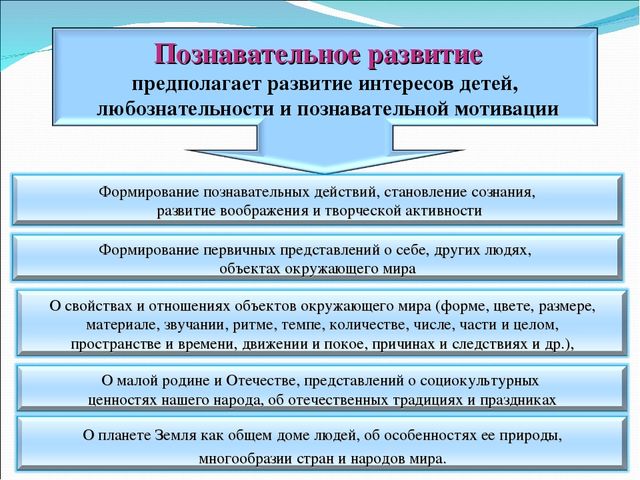 Познавательное развитие
предполагает развитие интересов детей, любознательности и познавательной мотивации

Формирование познавательных действий, становление сознания, развитие воображения и творческой активности

Формирование первичных представлений о себе, других людях, объектах окружающего мира

О свойствах и отношениях объектов окружающего мира (форме, цвете, размере, материале, звучании, ритме, темпе, количестве, числе, части и целом, пространстве и времени, движении и покое, причинах и следствиях и др.),

О малой родине и Отечестве, представлений о социокультурных ценностях нашего народа, об отечественных традициях и праздниках

О планете Земля как общем доме людей, об особенностях ее природы, многообразии стран и народов мира.